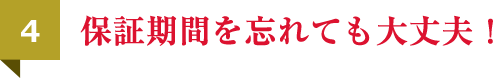 4

保証期間を忘れても大丈夫！